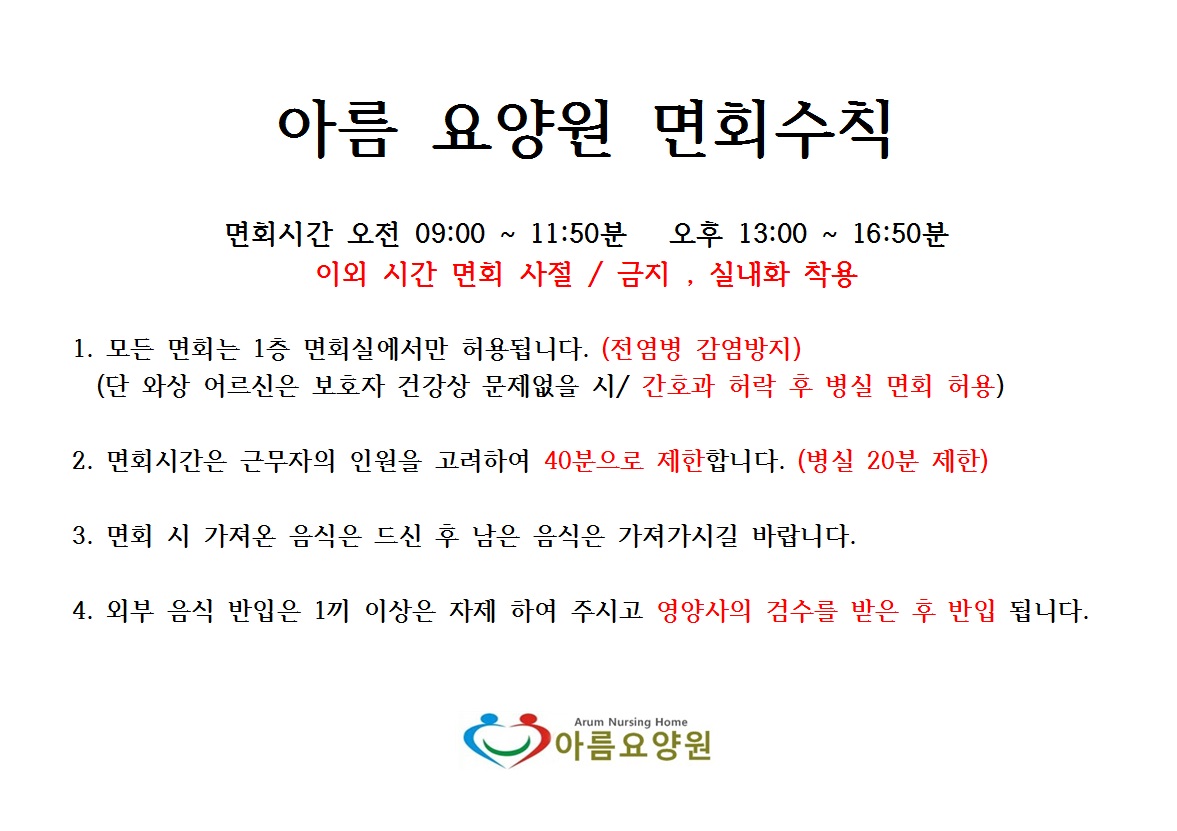 아름 요양원 면회수칙

면회시간 오전 09:00 ~ 11:50분 오후 13:00 ~ 16:50분
이외 시간 면회 사절 / 금지 , 실내화 착용

1. 모든 면회는 1층 면회실에서만 허용됩니다. (전염병 감염방지)
(단 와상 어르신은 보호자 건강상 문제없을 시/ 간호과 허락 후 병실 면회 허용)

2. 면회시간은 근무자의 인원을 고려하여 40분으로 제한합니다. (병실 20분 제한)

3. 면회 시 가져온 음식은 드신 후 남은 음식은 가져가시길 바랍니다.

4. 외부 음식 반입은 1끼 이상은 자제 하여 주시고 영양사의 검수를 받은 후 반입 됩니다.

Arum Nursing Home
아름요양원